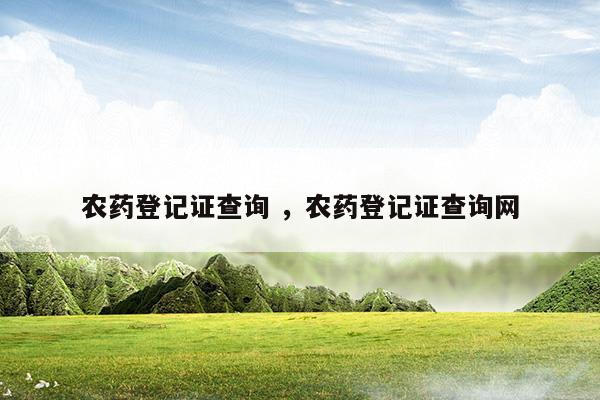 农药登记证查询 ，农药登记证查询网